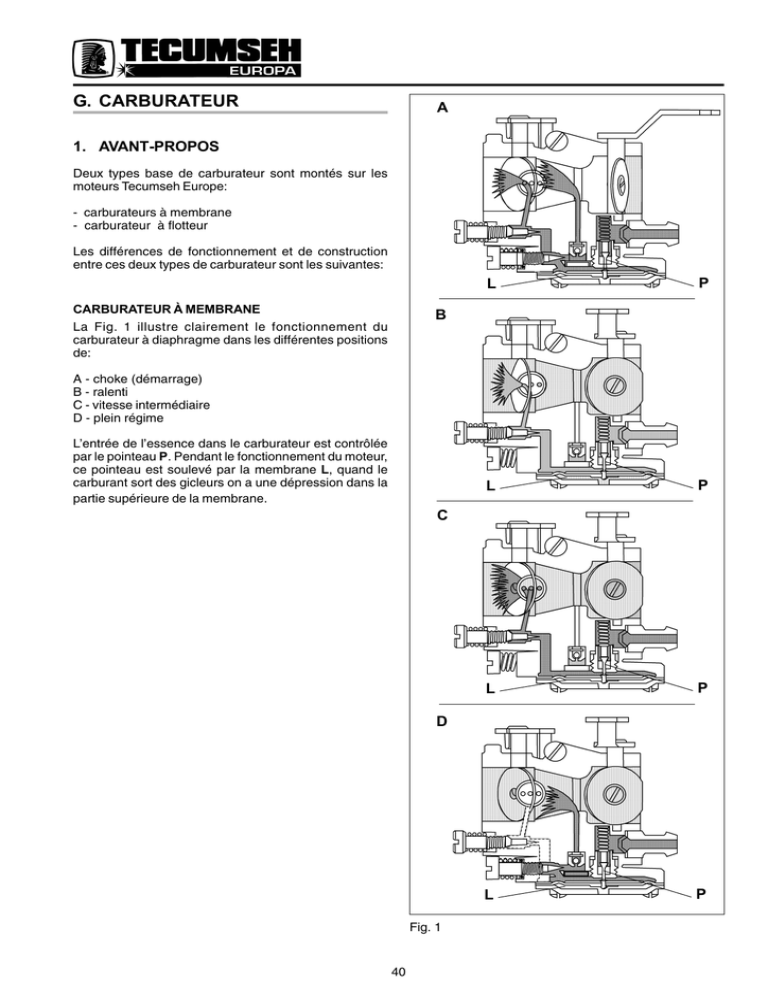 TECUMSEH
EUROPA

G. CARBURATEUR

1. AVANT-PROPOS

Deux types base de carburateur sont montés sur les moteurs Tecumseh Europe:

- carburateurs à membrane
- carburateur à flotteur

Les différences de fonctionnement et de construction entre ces deux types de carburateur sont les suivantes:

CARBURATEUR À MEMBRANE
La Fig. 1 illustre clairement le fonctionnement du carburateur à diaphragme dans les différentes positions de:

A - choke (démarrage)
B - ralenti
C - vitesse intermédiaire
D - plein régime

L'entrée de l'essence dans le carburateur est contrôlée par le pointeau **P**. Pendant le fonctionnement du moteur, ce pointeau est soulevé par la membrane **L**, quand le carburant sort des gicleurs on a une dépression dans la partie supérieure de la membrane.

A
L
P
B
L
P
C
L
P
D
L
P

Fig. 1

40